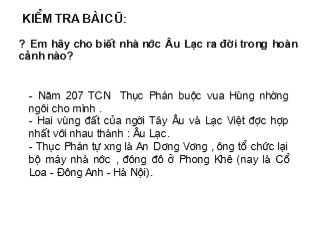 KIỂM TRA BÀI CŨ:

? Em hãy cho biết nhà nớc Âu Lạc ra đời trong hoàn cảnh nào?

- Năm 207 TCN Thục Phán buộc vua Hùng nhờng ngôi cho mình .
- Hai vùng đất của ngời Tây Âu và Lạc Việt đợc hợp nhất với nhau thành : Âu Lạc.
- Thục Phán tự xng là An Dơng Vơng , ông tổ chức lại bộ máy nhà nớc , đóng đô ở Phong Khê (nay là Cổ Loa - Đông Anh - Hà Nội).